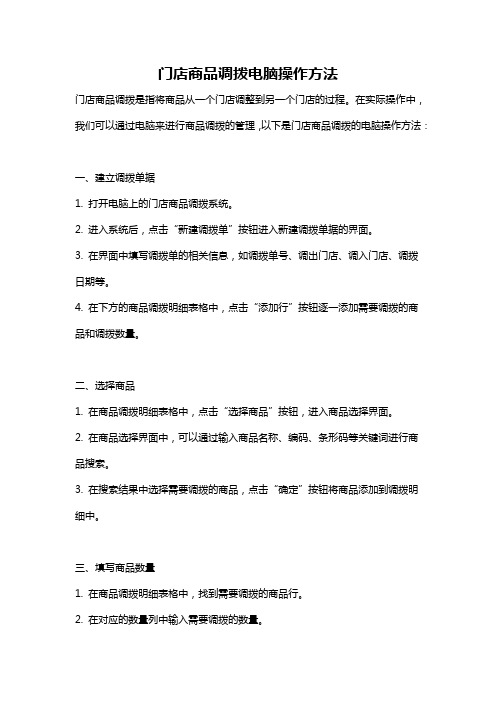 门店商品调拨电脑操作方法

门店商品调拨是指将商品从一个门店调整到另一个门店的过程。在实际操作中，我们可以通过电脑来进行商品调拨的管理，以下是门店商品调拨的电脑操作方法：

一、建立调拨单据

1. 打开电脑上的门店商品调拨系统。

2. 进入系统后，点击“新建调拨单”按钮进入新建调拨单据的界面。

3. 在界面中填写调拨单的相关信息，如调拨单号、调出门店、调入门店、调拨日期等。

4. 在下方的商品调拨明细表格中，点击“添加行”按钮逐一添加需要调拨的商品和调拨数量。

二、选择商品

1. 在商品调拨明细表格中，点击“选择商品”按钮，进入商品选择界面。

2. 在商品选择界面中，可以通过输入商品名称、编码、条形码等关键词进行商品搜索。

3. 在搜索结果中选择需要调拨的商品，点击“确定”按钮将商品添加到调拨明细中。

三、填写商品数量

1. 在商品调拨明细表格中，找到需要调拨的商品行。

2. 在对应的数量列中输入需要调拨的数量。